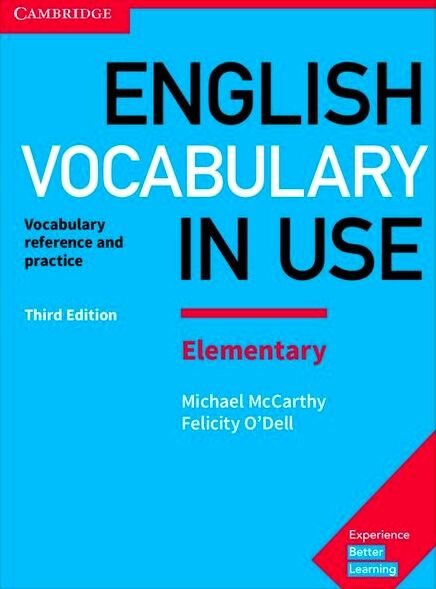 CAMBRIDGE

ENGLISH VOCABULARY IN USE

Vocabulary reference and practice

Third Edition

Elementary

Michael McCarthy
Felicity O'Dell

Experience
Better
Learning